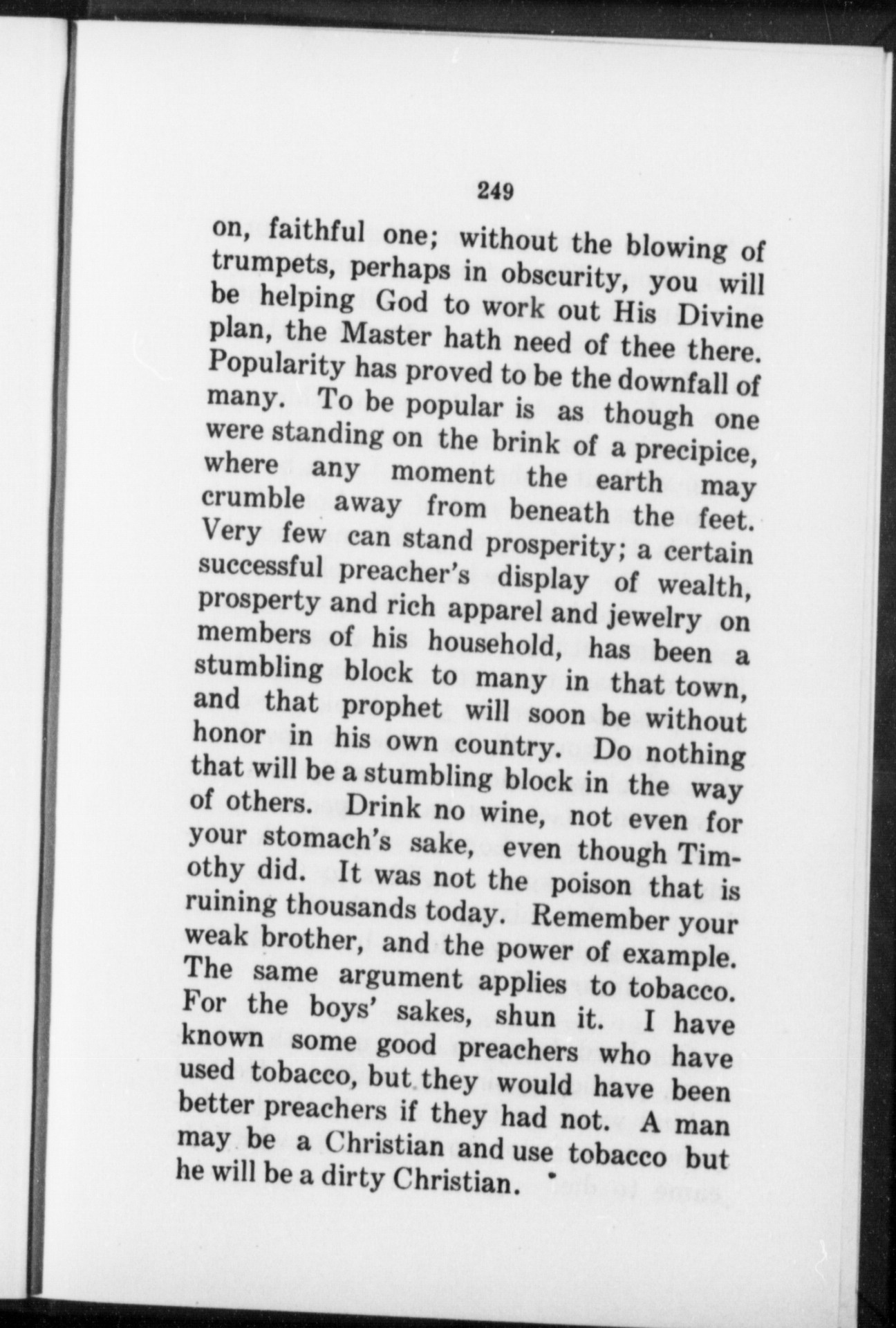 249

on, faithful one; without the blowing of trumpets, perhaps in obscurity, you will be helping God to work out His Divine plan, the Master hath need of thee there. Popularity has proved to be the downfall of many. To be popular is as though one were standing on the brink of a precipice, where any moment the earth may crumble away from beneath the feet. Very few can stand prosperity; a certain successful preacher's display of wealth, prosperty and rich apparel and jewelry on members of his household, has been a stumbling block to many in that town, and that prophet will soon be without honor in his own country. Do nothing that will be a stumbling block in the way of others. Drink no wine, not even for your stomach's sake, even though Timothy did. It was not the poison that is ruining thousands today. Remember your weak brother, and the power of example. The same argument applies to tobacco. For the boys' sakes, shun it. I have known some good preachers who have used tobacco, but they would have been better preachers if they had not. A man may be a Christian and use tobacco but he will be a dirty Christian.